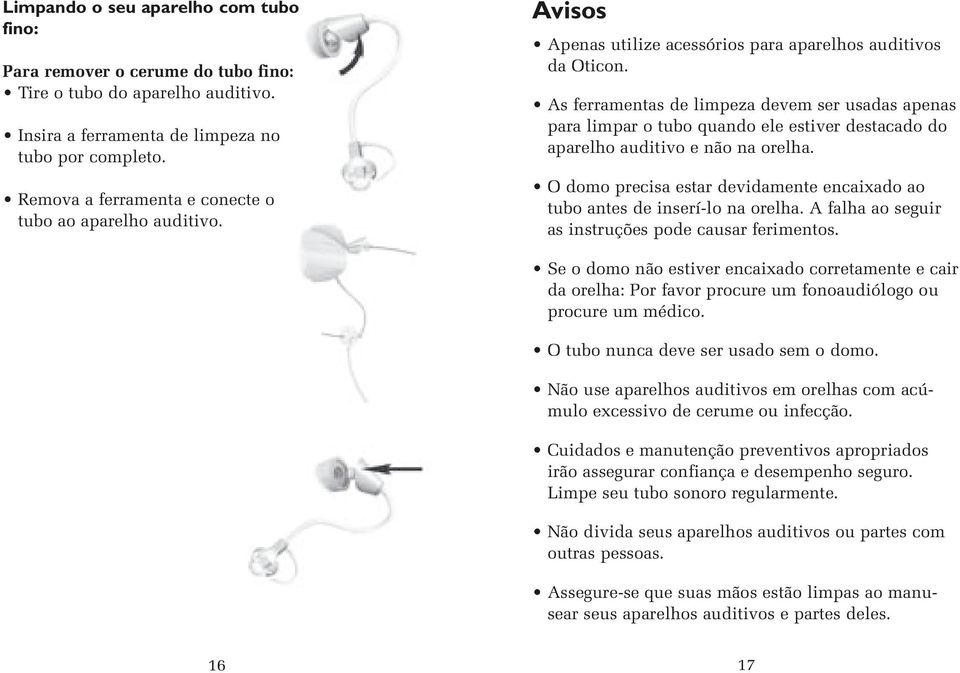 Limpando o seu aparelho com tubo fino:

Para remover o cerume do tubo fino:
• Tire o tubo do aparelho auditivo.

• Insira a ferramenta de limpeza no tubo por completo.

• Remova a ferramenta e conecte o tubo ao aparelho auditivo.

16

Avisos

• Apenas utilize acessórios para aparelhos auditivos da Oticon.

• As ferramentas de limpeza devem ser usadas apenas para limpar o tubo quando ele estiver destacado do aparelho auditivo e não na orelha.

• O domo precisa estar devidamente encaixado ao tubo antes de inserí-lo na orelha. A falha ao seguir as instruções pode causar ferimentos.

• Se o domo não estiver encaixado corretamente e cair da orelha: Por favor procure um fonoaudiólogo ou procure um médico.

• O tubo nunca deve ser usado sem o domo.

• Não use aparelhos auditivos em orelhas com acúmulo excessivo de cerume ou infecção.

• Cuidados e manutenção preventivos apropriados irão assegurar confiança e desempenho seguro. Limpe seu tubo sonoro regularmente.

• Não divida seus aparelhos auditivos ou partes com outras pessoas.

• Assegure-se que suas mãos estão limpas ao manusear seus aparelhos auditivos e partes deles.

17